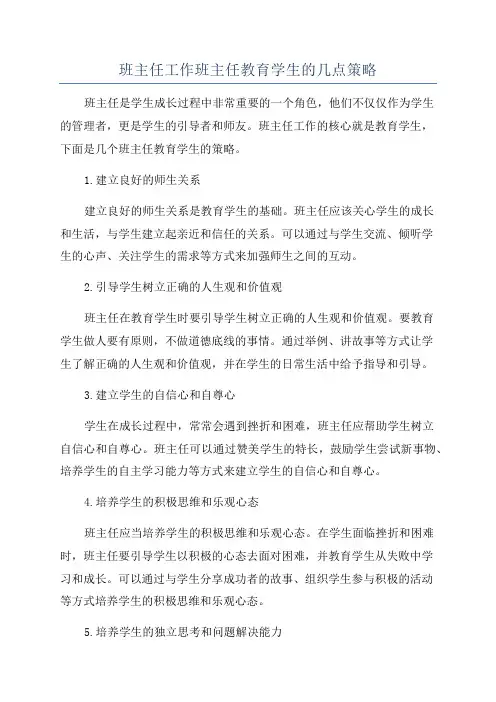 班主任工作班主任教育学生的几点策略

班主任是学生成长过程中非常重要的一个角色，他们不仅仅作为学生的管理者，更是学生的引导者和师友。班主任工作的核心就是教育学生，下面是几个班主任教育学生的策略。

1.建立良好的师生关系

建立良好的师生关系是教育学生的基础。班主任应该关心学生的成长和生活，与学生建立起亲近和信任的关系。可以通过与学生交流、倾听学生的心声、关注学生的需求等方式来加强师生之间的互动。

2.引导学生树立正确的人生观和价值观

班主任在教育学生时要引导学生树立正确的人生观和价值观。要教育学生做人要有原则，不做道德底线的事情。通过举例、讲故事等方式让学生了解正确的人生观和价值观，并在学生的日常生活中给予指导和引导。

3.建立学生的自信心和自尊心

学生在成长过程中，常常会遇到挫折和困难，班主任应帮助学生树立自信心和自尊心。班主任可以通过赞美学生的特长，鼓励学生尝试新事物、培养学生的自主学习能力等方式来建立学生的自信心和自尊心。

4.培养学生的积极思维和乐观心态

班主任应当培养学生的积极思维和乐观心态。在学生面临挫折和困难时，班主任要引导学生以积极的心态去面对困难，并教育学生从失败中学习和成长。可以通过与学生分享成功者的故事、组织学生参与积极的活动等方式培养学生的积极思维和乐观心态。

5.培养学生的独立思考和问题解决能力